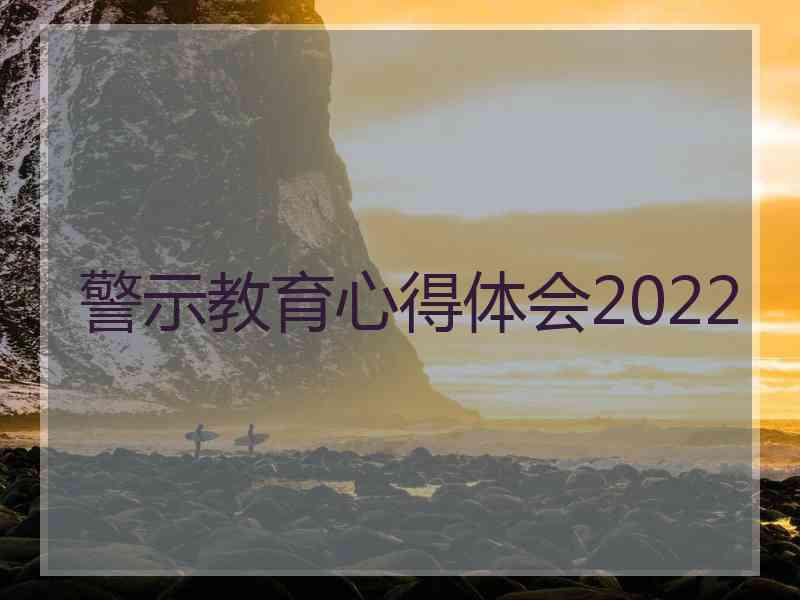 警示教育心得体会2022